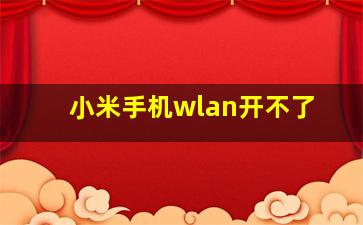 小米手机wlan开不了